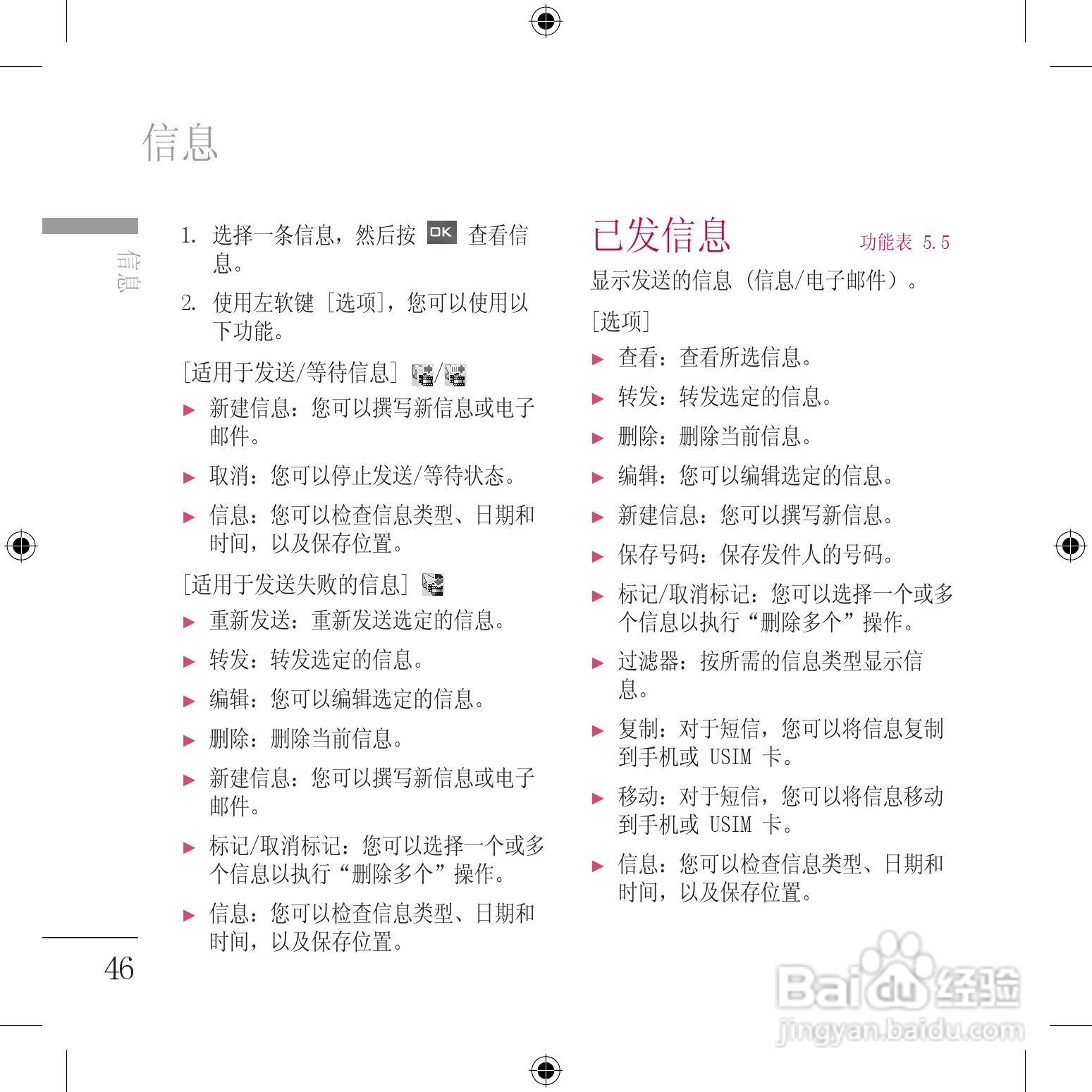 信息

信息

1. 选择一条信息，然后按 OK 查看信息。

2. 使用左软键 [选项]，您可以使用以下功能。

[适用于发送/等待信息] /

▶ 新建信息：您可以撰写新信息或电子邮件。

▶ 取消：您可以停止发送/等待状态。

▶ 信息：您可以检查信息类型、日期和时间，以及保存位置。

[适用于发送失败的信息]

▶ 重新发送：重新发送选定的信息。

▶ 转发：转发选定的信息。

▶ 编辑：您可以编辑选定的信息。

▶ 删除：删除当前信息。

▶ 新建信息：您可以撰写新信息或电子邮件。

▶ 标记/取消标记：您可以选择一个或多个信息以执行“删除多个”操作。

▶ 信息：您可以检查信息类型、日期和时间，以及保存位置。

46

已发信息 功能表 5.5

显示发送的信息（信息/电子邮件）。

[选项]

▶ 查看：查看所选信息。

▶ 转发：转发选定的信息。

▶ 删除：删除当前信息。

▶ 编辑：您可以编辑选定的信息。

▶ 新建信息：您可以撰写新信息。

▶ 保存号码：保存发件人的号码。

▶ 标记/取消标记：您可以选择一个或多个信息以执行“删除多个”操作。

▶ 过滤器：按所需的信息类型显示信息。

▶ 复制：对于短信，您可以将信息复制到手机或 USIM 卡。

▶ 移动：对于短信，您可以将信息移动到手机或 USIM 卡。

▶ 信息：您可以检查信息类型、日期和时间，以及保存位置。

Baidu 经验
jingyan.baidu.com